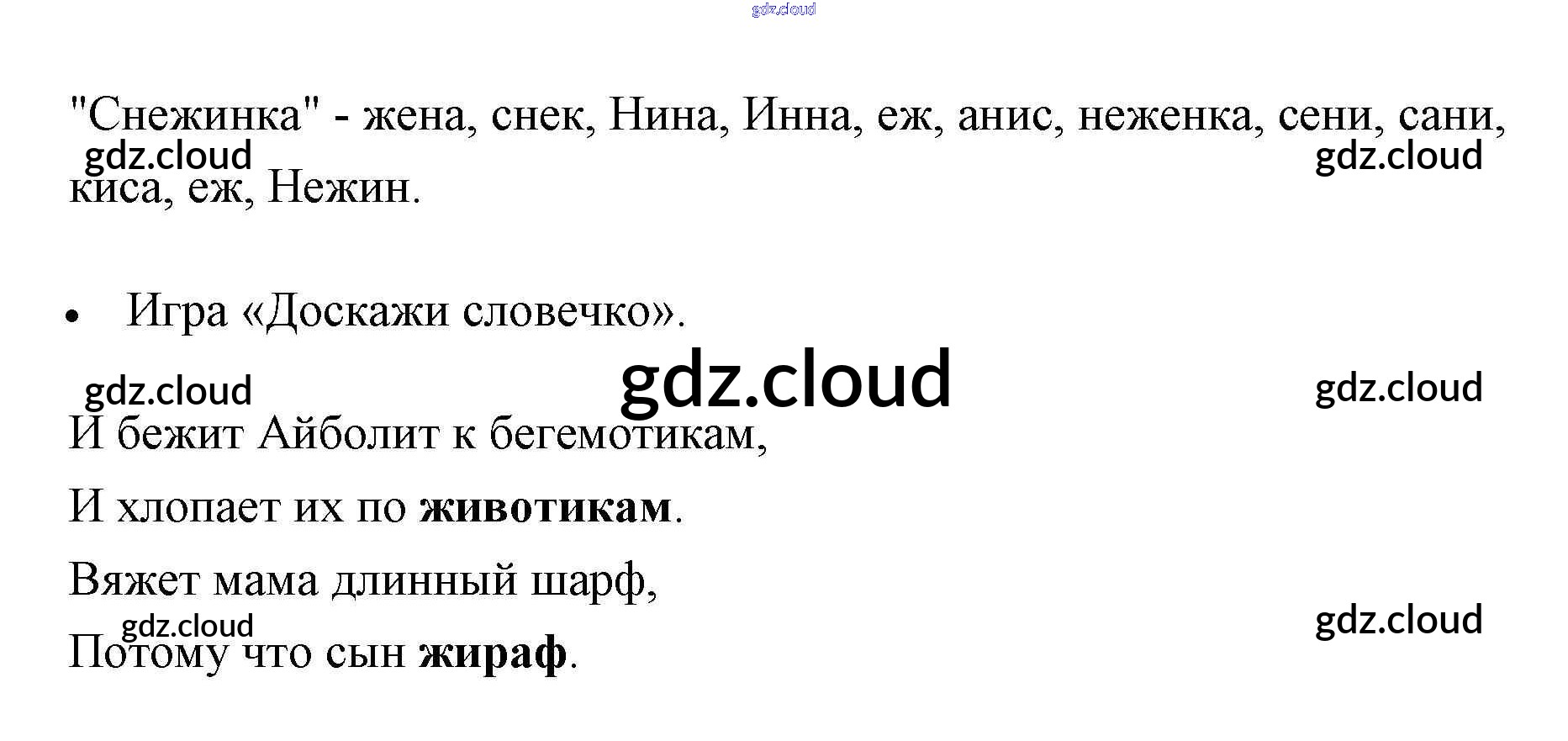 "Снежинка" - жена, снек, Нина, Инна, еж, анис, неженка, сени, сани, киса, еж, Нежин.

• Игра «Доскажи словечко».

И бежит Айболит к бегемотикам,

И хлопает их по животикам.

Вяжет мама длинный шарф,

Потому что сын жираф.

gdz.cloud